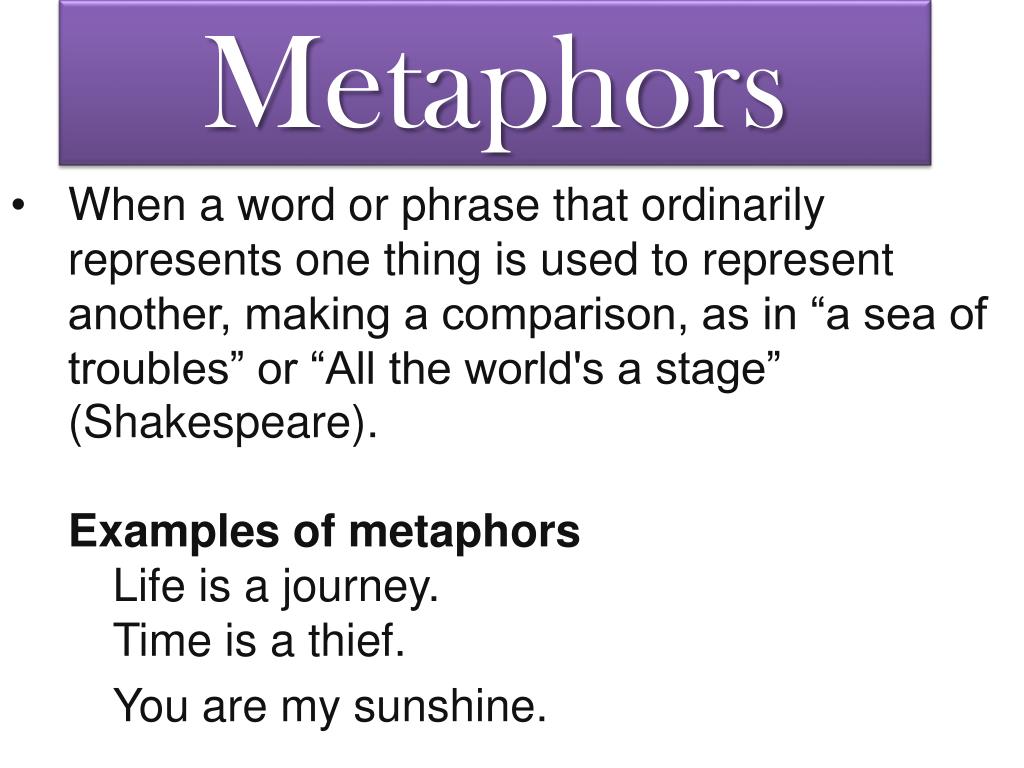 Metaphors

• When a word or phrase that ordinarily represents one thing is used to represent another, making a comparison, as in “a sea of troubles” or “All the world's a stage” (Shakespeare).

Examples of metaphors
Life is a journey.
Time is a thief.
You are my sunshine.